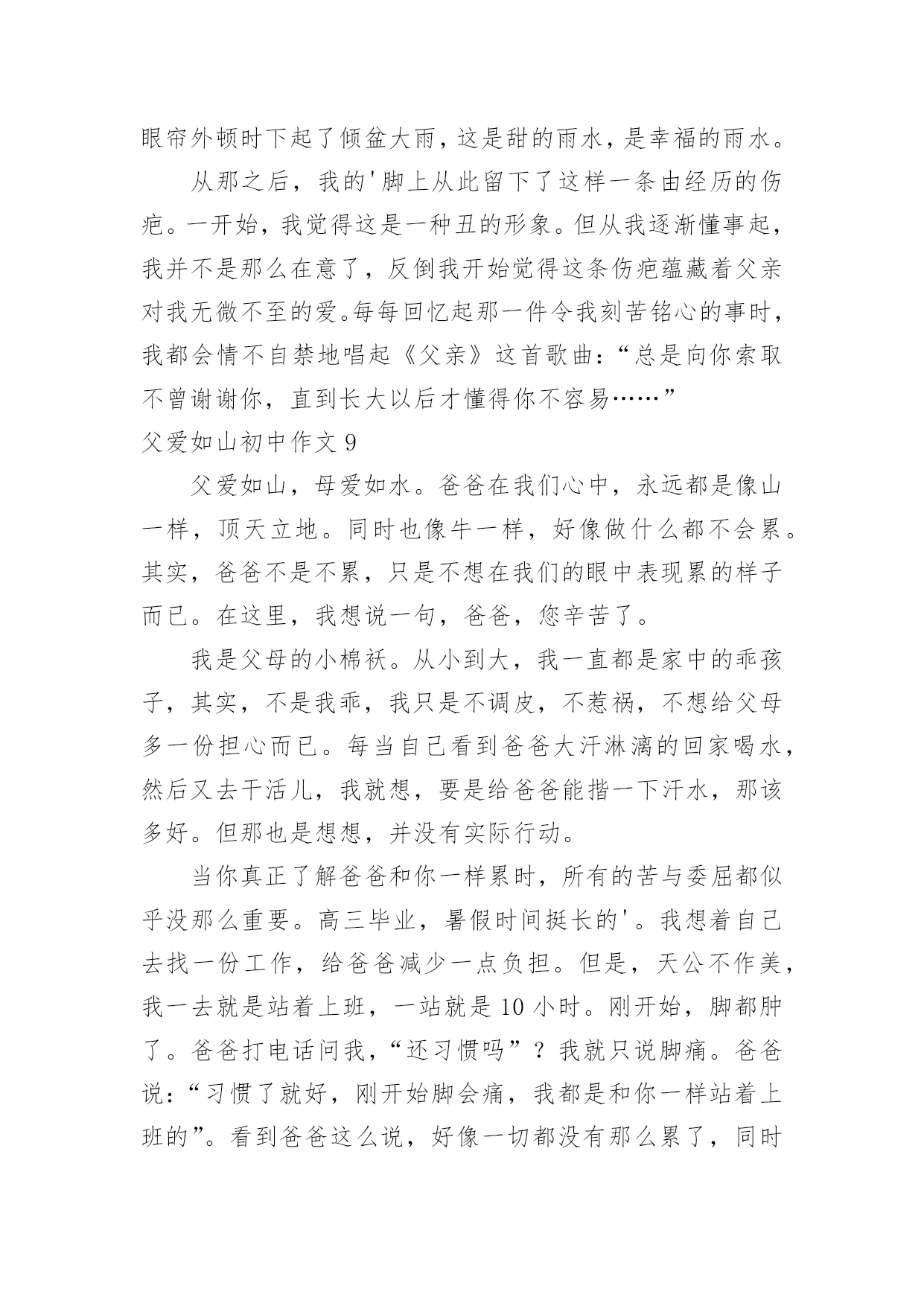 眼帘外顿时下起了倾盆大雨，这是甜的雨水，是幸福的雨水。

从那之后，我的'脚上从此留下了这样一条由经历的伤疤。一开始，我觉得这是一种丑的形象。但从我逐渐懂事起，我并不是那么在意了，反倒我开始觉得这条伤疤蕴藏着父亲对我无微不至的爱。每每回忆起那一件令我刻苦铭心的事时，我都会情不自禁地唱起《父亲》这首歌曲：“总是向你索取不曾谢谢你，直到长大以后才懂得你不容易……”

父爱如山初中作文 9

父爱如山，母爱如水。爸爸在我们心中，永远都是像山一样，顶天立地。同时也像牛一样，好像做什么都不会累。其实，爸爸不是不累，只是不想在我们的眼中表现累的样子而已。在这里，我想说一句，爸爸，您辛苦了。

我是父母的小棉袄。从小到大，我一直都是家中的乖孩子，其实，不是我乖，我只是不调皮，不惹祸，不想给父母多一份担心而已。每当自己看到爸爸大汗淋漓的回家喝水，然后又去干活儿，我就想，要是给爸爸能揩一下汗水，那该多好。但那也是想想，并没有实际行动。

当你真正了解爸爸和你一样累时，所有的苦与委屈都似乎没那么重要。高三毕业，暑假时间挺长的'。我想着自己去找一份工作，给爸爸减少一点负担。但是，天公不作美，我一去就是站着上班，一站就是 10 小时。刚开始，脚都肿了。爸爸打电话问我，“还习惯吗”？我就只说脚痛。爸爸说：“习惯了就好，刚开始脚会痛，我都是和你一样站着上班的”。看到爸爸这么说，好像一切都没有那么累了，同时